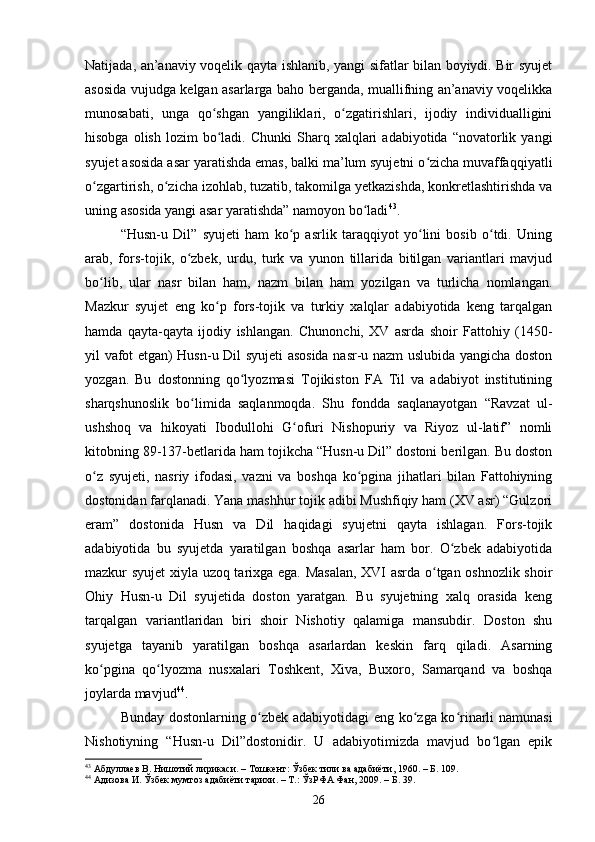 Natijada, an’anaviy voqelik qayta ishlanib, yangi sifatlar bilan boyiydi. Bir syujet asosida vujudga kelgan asarlarga baho berganda, muallifning an’anaviy voqelikka munosabati, unga qo‘shgan yangiliklari, o‘zgatirishlari, ijodiy individualligini hisobga olish lozim bo‘ladi. Chunki Sharq xalqlari adabiyotida “novatorlik yangi syujet asosida asar yaratishda emas, balki ma’lum syujetni o‘zicha muvaffaqqiyatli o‘zgartirish, o‘zicha izohlab, tuzatib, takomilga yetkazishda, konkretlashtirishda va uning asosida yangi asar yaratishda” namoyon bo‘ladi$^{43}$.

“Husn-u Dil” syujeti ham ko‘p asrlik taraqqiyot yo‘lini bosib o‘tdi. Uning arab, fors-tojik, o‘zbek, urdu, turk va yunon tillarida bitilgan variantlari mavjud bo‘lib, ular nasr bilan ham, nazm bilan ham yozilgan va turlicha nomlangan. Mazkur syujet eng ko‘p fors-tojik va turkiy xalqlar adabiyotida keng tarqalgan hamda qayta-qayta ijodiy ishlangan. Chunonchi, XV asrda shoir Fattohiy (1450-yil vafot etgan) Husn-u Dil syujeti asosida nasr-u nazm uslubida yangicha doston yozgan. Bu dostonning qo‘lyozmasi Tojikiston FA Til va adabiyot institutining sharqshunoslik bo‘limida saqlanmoqda. Shu fondda saqlanayotgan “Ravzat ul-ushshoq va hikoyati Ibodullohi G‘ofuri Nishopuriy va Riyoz ul-latif” nomli kitobning 89-137-betlarida ham tojikcha “Husn-u Dil” dostoni berilgan. Bu doston o‘z syujeti, nasriy ifodasi, vazni va boshqa ko‘pgina jihatlari bilan Fattohiyning dostonidan farqlanadi. Yana mashhur tojik adibi Mushfiqiy ham (XV asr) “Gulzori eram” dostonida Husn va Dil haqidagi syujetni qayta ishlagan. Fors-tojik adabiyotida bu syujetda yaratilgan boshqa asarlar ham bor. O‘zbek adabiyotida mazkur syujet xiyla uzoq tarixga ega. Masalan, XVI asrda o‘tgan oshnozlik shoir Ohiy Husn-u Dil syujetida doston yaratgan. Bu syujetning xalq orasida keng tarqalgan variantlaridan biri shoir Nishotiy qalamiga mansubdir. Doston shu syujetga tayanib yaratilgan boshqa asarlardan keskin farq qiladi. Asarning ko‘pgina qo‘lyozma nusxalari Toshkent, Xiva, Buxoro, Samarqand va boshqa joylarda mavjud$^{44}$.

Bunday dostonlarning o‘zbek adabiyotidagi eng ko‘zga ko‘rinarli namunasi Nishotiyning “Husn-u Dil”dostonidir. U adabiyotimizda mavjud bo‘lgan epik

$^{43}$ Абдуллаев В. Нишотий лирикаси. – Тошкент: Ўзбек тили ва адабиёти, 1960. – Б. 109.
$^{44}$ Адизова И. Ўзбек мумтоз адабиёти тарихи. – Т.: ЎзР ФА Фан, 2009. – Б. 39.

26